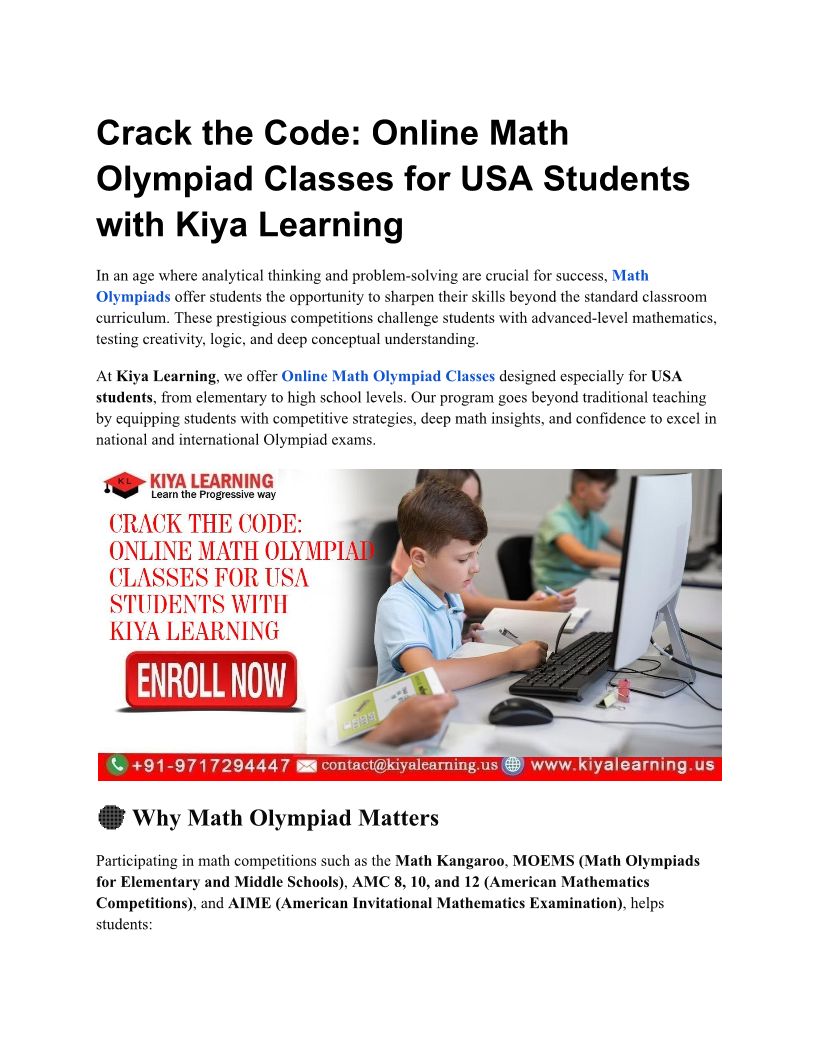 Crack the Code: Online Math Olympiad Classes for USA Students with Kiya Learning

In an age where analytical thinking and problem-solving are crucial for success, Math Olympiads offer students the opportunity to sharpen their skills beyond the standard classroom curriculum. These prestigious competitions challenge students with advanced-level mathematics, testing creativity, logic, and deep conceptual understanding.

At Kiya Learning, we offer Online Math Olympiad Classes designed especially for USA students, from elementary to high school levels. Our program goes beyond traditional teaching by equipping students with competitive strategies, deep math insights, and confidence to excel in national and international Olympiad exams.

KL KIYA LEARNING
Learn the Progressive way

CRACK THE CODE: ONLINE MATH OLYMPIAD CLASSES FOR USA STUDENTS WITH KIYA LEARNING

ENROLL NOW

+91-9717294447 contact@kiyalearning.us www.kiyalearning.us

Why Math Olympiad Matters

Participating in math competitions such as the Math Kangaroo, MOEMS (Math Olympiads for Elementary and Middle Schools), AMC 8, 10, and 12 (American Mathematics Competitions), and AIME (American Invitational Mathematics Examination), helps students: